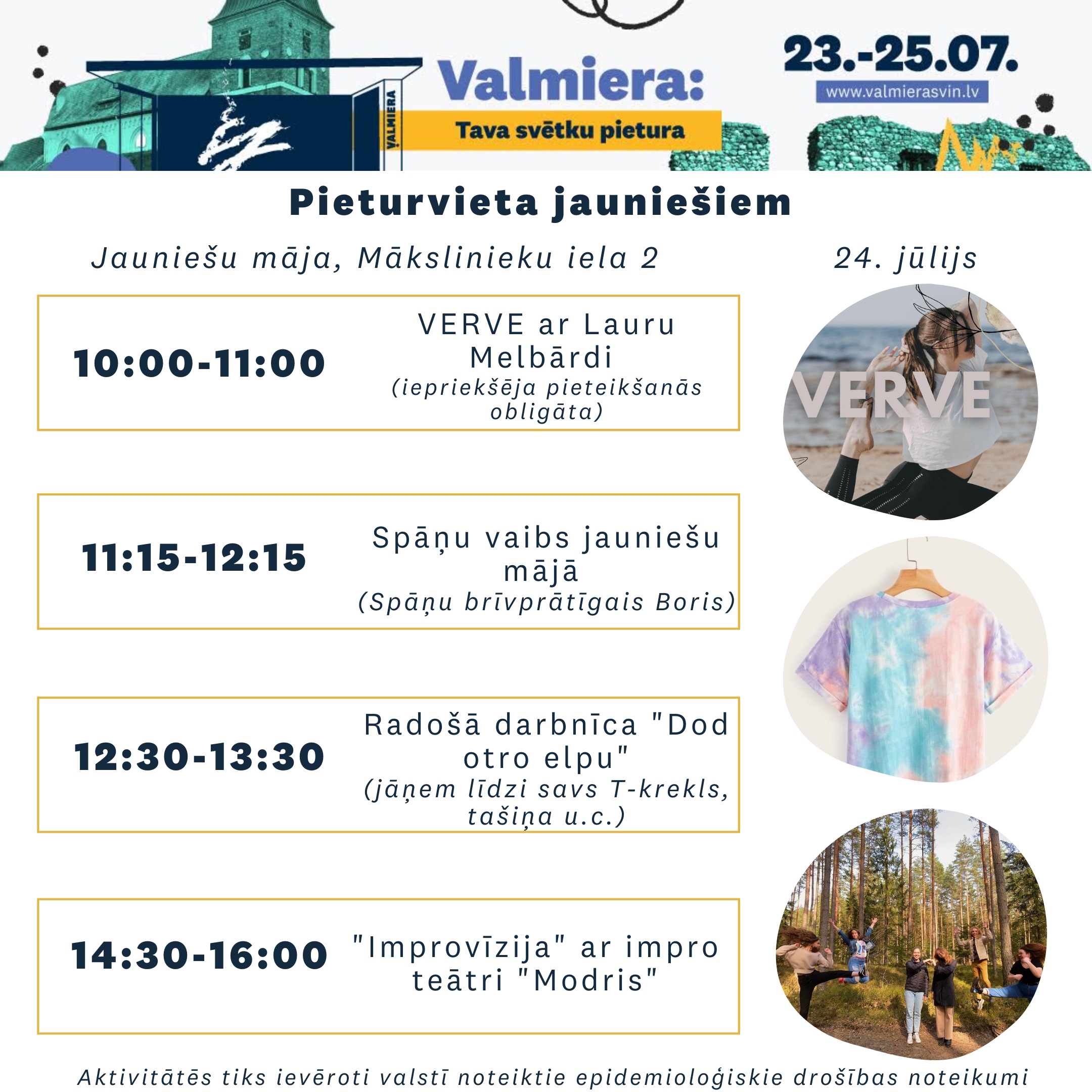 VALMIERA

Valmiera:

Tava svētku pietura

23.-25.07.

www.valmierasvin.lv

Pieturvieta jauniešiem

Jauniešu māja, Mākslinieku iela 2

24. jūlijs

10:00-11:00

VERVE ar Lauru Melbārdi
(iepriekšēja pieteikšanās obligāta)

VERVE

11:15-12:15

Spāņu vaibs jauniešu mājā
(Spāņu brīvprātīgais Boris)

12:30-13:30

Radošā darbnīca "Dod otro elpu"
(jāņem līdzi savs T-krekls, tašiņa u.c.)

14:30-16:00

"Improvīzija" ar impro teātri "Modris"

Aktivitātēs tiks ievēroti valstī noteiktie epidemioloģiskie drošības noteikumi